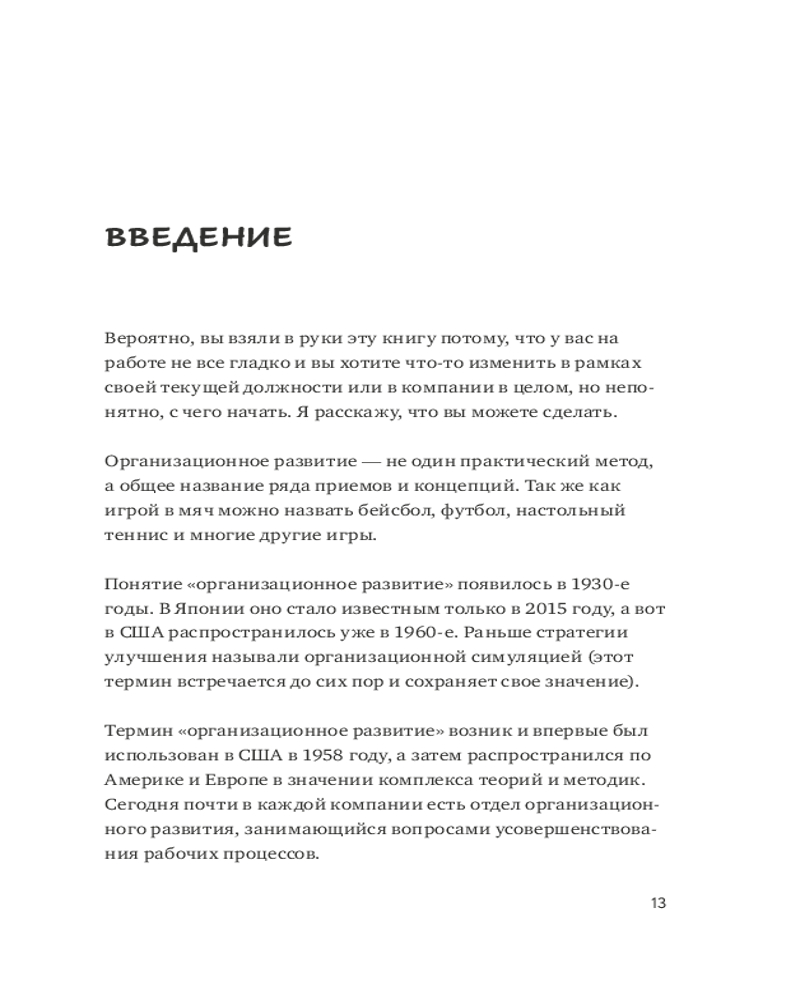 ВВЕДЕНИЕ

Вероятно, вы взяли в руки эту книгу потому, что у вас на работе не все гладко и вы хотите что-то изменить в рамках своей текущей должности или в компании в целом, но непонятно, с чего начать. Я расскажу, что вы можете сделать.

Организационное развитие — не один практический метод, а общее название ряда приемов и концепций. Так же как игрой в мяч можно назвать бейсбол, футбол, настольный теннис и многие другие игры.

Понятие «организационное развитие» появилось в 1930-е годы. В Японии оно стало известным только в 2015 году, а вот в США распространилось уже в 1960-е. Раньше стратегии улучшения называли организационной симуляцией (этот термин встречается до сих пор и сохраняет свое значение).

Термин «организационное развитие» возник и впервые был использован в США в 1958 году, а затем распространился по Америке и Европе в значении комплекса теорий и методик. Сегодня почти в каждой компании есть отдел организационного развития, занимающийся вопросами усовершенствования рабочих процессов.

13